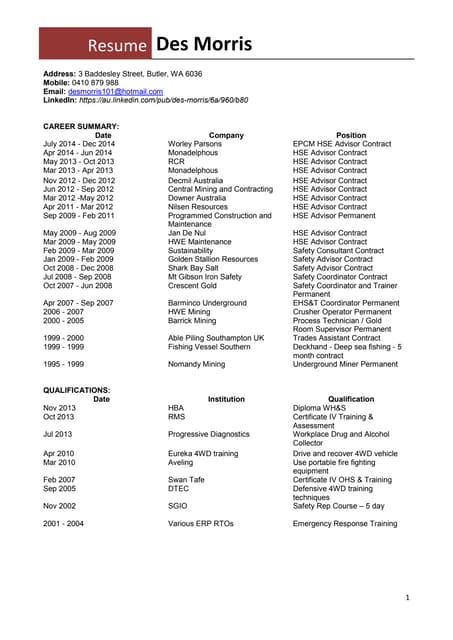 Resume Des Morris

**Address:** 3 Baddesley Street, Butler, WA 6036
**Mobile:** 0410 879 988
**Email:** desmorris101@hotmail.com
**LinkedIn:** https://au.linkedin.com/pub/des-morris/6a/960/b80

**CAREER SUMMARY:**

| Date | Company | Position |
|---|---|---|
| July 2014 - Dec 2014 | Worley Parsons | EPCM HSE Advisor Contract |
| Apr 2014 - Jun 2014 | Monadelphous | HSE Advisor Contract |
| May 2013 - Oct 2013 | RCR | HSE Advisor Contract |
| Mar 2013 - Apr 2013 | Monadelphous | HSE Advisor Contract |
| Nov 2012 - Dec 2012 | Decmil Australia | HSE Advisor Contract |
| Jun 2012 - Sep 2012 | Central Mining and Contracting | HSE Advisor Contract |
| Mar 2012 -May 2012 | Downer Australia | HSE Advisor Contract |
| Apr 2011 - Mar 2012 | Nilsen Resources | HSE Advisor Contract |
| Sep 2009 - Feb 2011 | Programmed Construction and Maintenance | HSE Advisor Permanent |
| May 2009 - Aug 2009 | Jan De Nul | HSE Advisor Contract |
| Mar 2009 - May 2009 | HWE Maintenance | HSE Advisor Contract |
| Feb 2009 - Mar 2009 | Sustainability | Safety Consultant Contract |
| Jan 2009 - Feb 2009 | Golden Stallion Resources | Safety Advisor Contract |
| Oct 2008 - Dec 2008 | Shark Bay Salt | Safety Advisor Contract |
| Jul 2008 - Sep 2008 | Mt Gibson Iron Safety | Safety Coordinator Contract |
| Oct 2007 - Jun 2008 | Crescent Gold | Safety Coordinator and Trainer Permanent |
| Apr 2007 - Sep 2007 | Barminco Underground | EHS&T Coordinator Permanent |
| 2006 - 2007 | HWE Mining | Crusher Operator Permanent |
| 2000 - 2005 | Barrick Mining | Process Technician / Gold Room Supervisor Permanent |
| 1999 - 2000 | Able Piling Southampton UK | Trades Assistant Contract |
| 1999 - 1999 | Fishing Vessel Southern | Deckhand - Deep sea fishing - 5 month contract |
| 1995 - 1999 | Nomandy Mining | Underground Miner Permanent |

**QUALIFICATIONS:**

| Date | Institution | Qualification |
|---|---|---|
| Nov 2013 | HBA | Diploma WH&S |
| Oct 2013 | RMS | Certificate IV Training & Assessment |
| Jul 2013 | Progressive Diagnostics | Workplace Drug and Alcohol Collector |
| Apr 2010 | Eureka 4WD training | Drive and recover 4WD vehicle |
| Mar 2010 | Aveling | Use portable fire fighting equipment |
| Feb 2007 | Swan Tafe | Certificate IV OHS & Training |
| Sep 2005 | DTEC | Defensive 4WD training techniques |
| Nov 2002 | SGIO | Safety Rep Course – 5 day |
| 2001 - 2004 | Various ERP RTOs | Emergency Response Training |

1